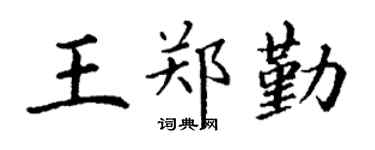 王郑勤
词典网